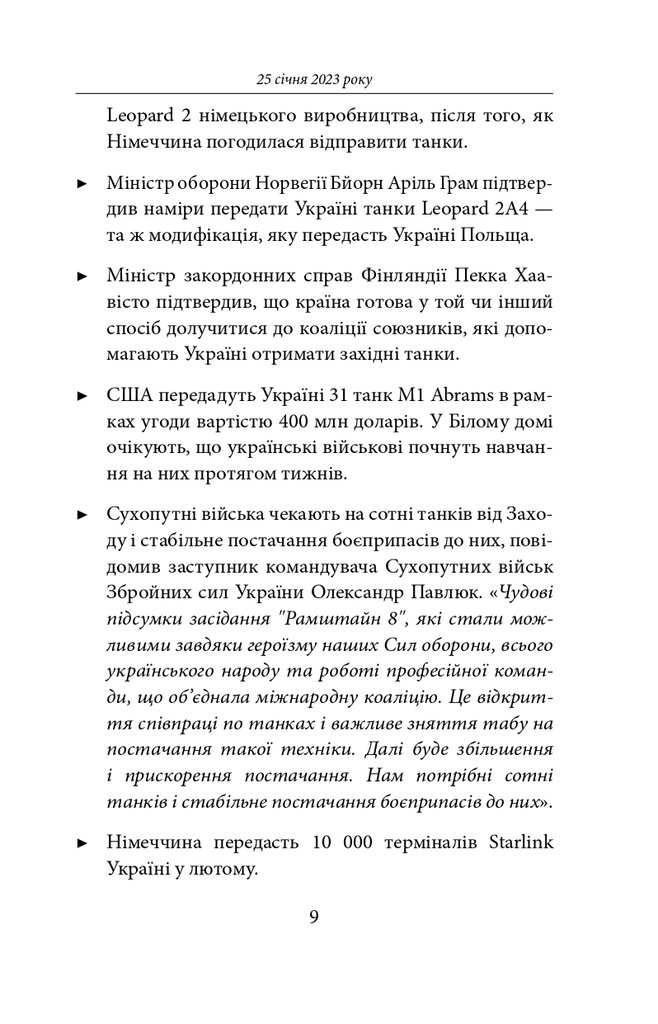 25 січня 2023 року

Leopard 2 німецького виробництва, після того, як Німеччина погодилася відправити танки.

► Міністр оборони Норвегії Бйорн Аріль Грам підтвердив наміри передати Україні танки Leopard 2A4 — та ж модифікація, яку передасть Україні Польща.

► Міністр закордонних справ Фінляндії Пекка Хаавісто підтвердив, що країна готова у той чи інший спосіб долучитися до коаліції союзників, які допомагають Україні отримати західні танки.

► США передадуть Україні 31 танк M1 Abrams в рамках угоди вартістю 400 млн доларів. У Білому домі очікують, що українські військові почнуть навчання на них протягом тижнів.

► Сухопутні війська чекають на сотні танків від Заходу і стабільне постачання боєприпасів до них, повідомив заступник командувача Сухопутних військ Збройних сил України Олександр Павлюк. «Чудові підсумки засідання "Рамштайн 8", які стали можливими завдяки героїзму наших Сил оборони, всього українського народу та роботі професійної команди, що об'єднала міжнародну коаліцію. Це відкриття співпраці по танках і важливе зняття табу на постачання такої техніки. Далі буде збільшення і прискорення постачання. Нам потрібні сотні танків і стабільне постачання боєприпасів до них».

► Німеччина передасть 10 000 терміналів Starlink Україні у лютому.

9